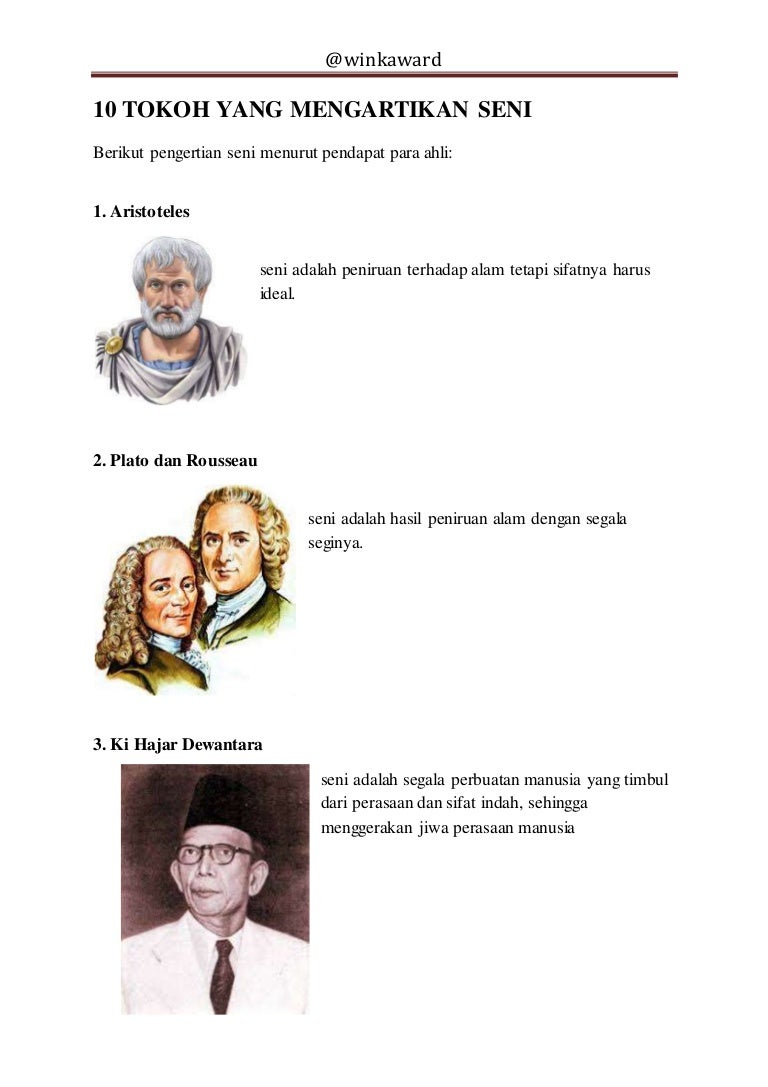 @winkaward

10 TOKOH YANG MENGARTIKAN SENI

Berikut pengertian seni menurut pendapat para ahli:

1. Aristoteles

seni adalah peniruan terhadap alam tetapi sifatnya harus ideal.

2. Plato dan Rousseau

seni adalah hasil peniruan alam dengan segala seginya.

3. Ki Hajar Dewantara

seni adalah segala perbuatan manusia yang timbul dari perasaan dan sifat indah, sehingga menggerakan jiwa perasaan manusia